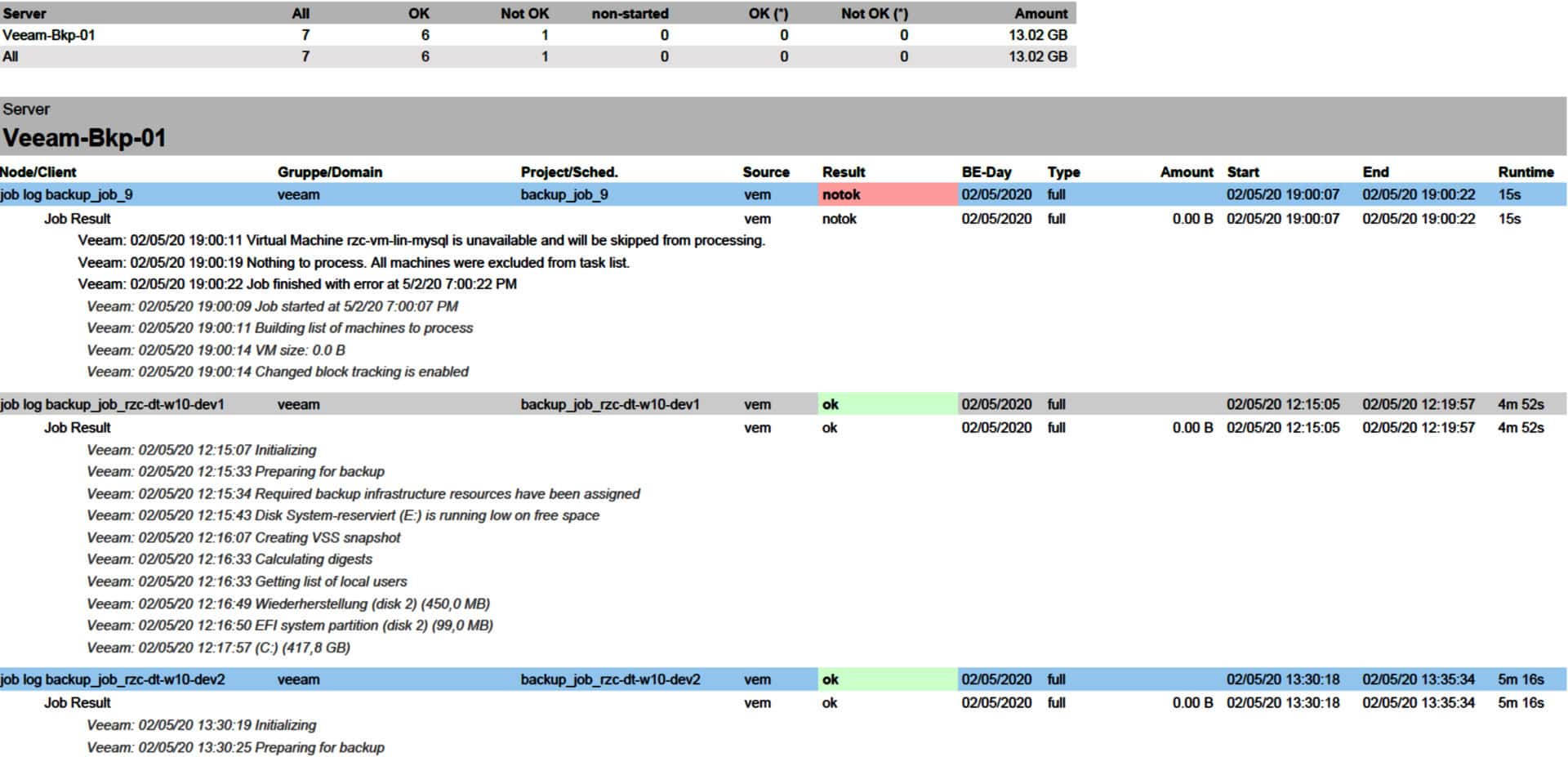 | Server | All | OK | Not OK | non-started | OK (*) | Not OK (*) | Amount |
|---|---|---|---|---|---|---|---|
| Veeam-Bkp-01 | 7 | 6 | 1 | 0 | 0 | 0 | 13.02 GB |
| All | 7 | 6 | 1 | 0 | 0 | 0 | 13.02 GB |

Server
Veeam-Bkp-01

| Node/Client | Gruppe/Domain | Project/Sched. | Source | Result | BE-Day | Type | Amount | Start | End | Runtime |
|---|---|---|---|---|---|---|---|---|---|---|
| job log backup_job_9 | veeam | backup_job_9 | vem | notok | 02/05/2020 | full | | 02/05/20 19:00:07 | 02/05/20 19:00:22 | 15s |
| Job Result | | | vem | notok | 02/05/2020 | full | 0.00 B | 02/05/20 19:00:07 | 02/05/20 19:00:22 | 15s |

Veeam: 02/05/20 19:00:11 Virtual Machine rzc-vm-lin-mysql is unavailable and will be skipped from processing.
Veeam: 02/05/20 19:00:19 Nothing to process. All machines were excluded from task list.
Veeam: 02/05/20 19:00:22 Job finished with error at 5/2/20 7:00:22 PM
Veeam: 02/05/20 19:00:09 Job started at 5/2/20 7:00:07 PM
Veeam: 02/05/20 19:00:11 Building list of machines to process
Veeam: 02/05/20 19:00:14 VM size: 0.0 B
Veeam: 02/05/20 19:00:14 Changed block tracking is enabled

| job log backup_job_rzc-dt-w10-dev1 | veeam | backup_job_rzc-dt-w10-dev1 | vem | ok | 02/05/2020 | full | | 02/05/20 12:15:05 | 02/05/20 12:19:57 | 4m 52s |
|---|---|---|---|---|---|---|---|---|---|---|
| Job Result | | | vem | ok | 02/05/2020 | full | 0.00 B | 02/05/20 12:15:05 | 02/05/20 12:19:57 | 4m 52s |

Veeam: 02/05/20 12:15:07 Initializing
Veeam: 02/05/20 12:15:33 Preparing for backup
Veeam: 02/05/20 12:15:34 Required backup infrastructure resources have been assigned
Veeam: 02/05/20 12:15:43 Disk System-reserviert (E:) is running low on free space
Veeam: 02/05/20 12:16:07 Creating VSS snapshot
Veeam: 02/05/20 12:16:33 Calculating digests
Veeam: 02/05/20 12:16:33 Getting list of local users
Veeam: 02/05/20 12:16:49 Wiederherstellung (disk 2) (450,0 MB)
Veeam: 02/05/20 12:16:50 EFI system partition (disk 2) (99,0 MB)
Veeam: 02/05/20 12:17:57 (C:) (417,8 GB)

| job log backup_job_rzc-dt-w10-dev2 | veeam | backup_job_rzc-dt-w10-dev2 | vem | ok | 02/05/2020 | full | | 02/05/20 13:30:18 | 02/05/20 13:35:34 | 5m 16s |
|---|---|---|---|---|---|---|---|---|---|---|
| Job Result | | | vem | ok | 02/05/2020 | full | 0.00 B | 02/05/20 13:30:18 | 02/05/20 13:35:34 | 5m 16s |

Veeam: 02/05/20 13:30:19 Initializing
Veeam: 02/05/20 13:30:25 Preparing for backup